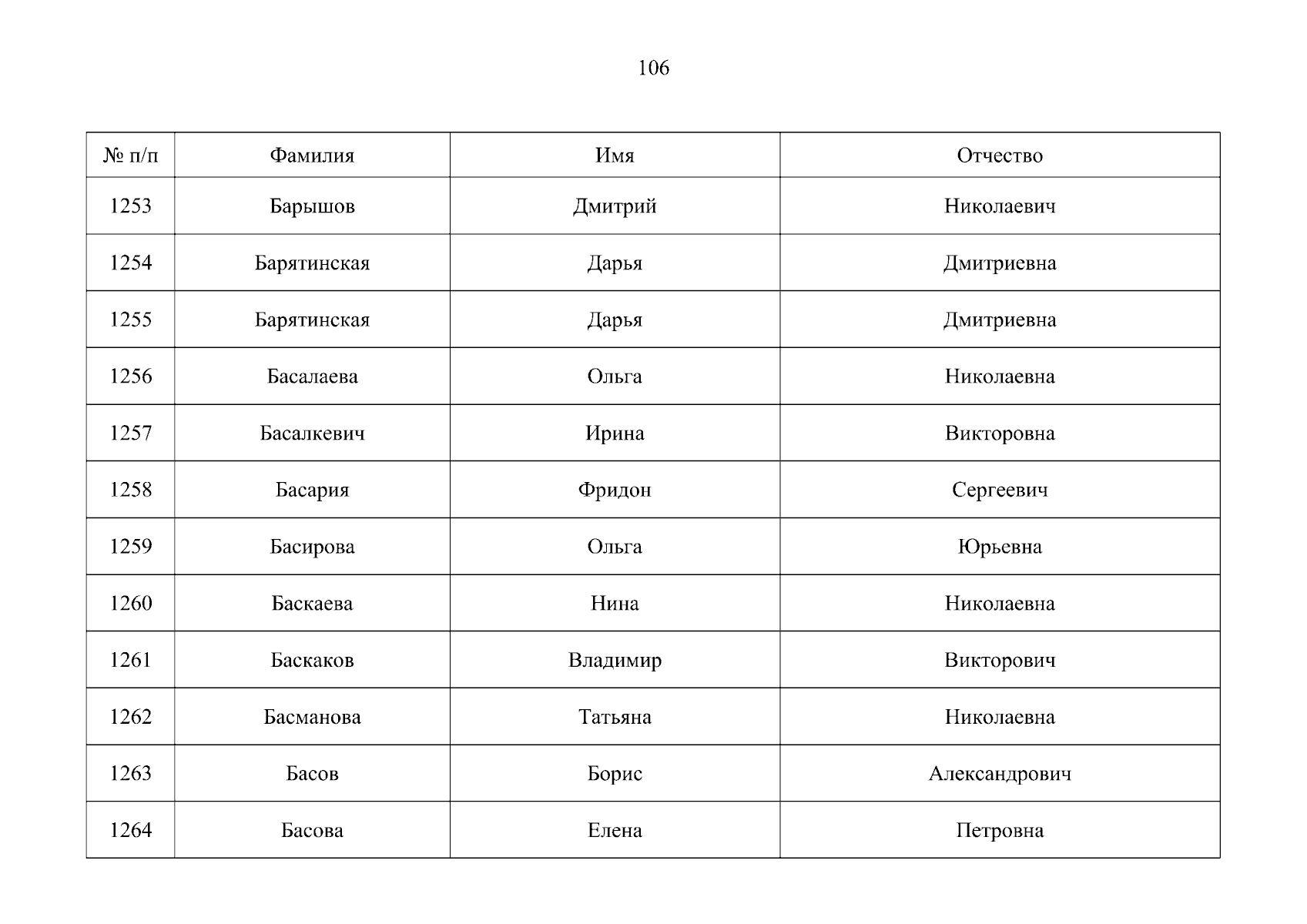 106

| № п/п | Фамилия | Имя | Отчество |
|---|---|---|---|
| 1253 | Барышов | Дмитрий | Николаевич |
| 1254 | Барятинская | Дарья | Дмитриевна |
| 1255 | Барятинская | Дарья | Дмитриевна |
| 1256 | Басалаева | Ольга | Николаевна |
| 1257 | Басалкевич | Ирина | Викторовна |
| 1258 | Басария | Фридон | Сергеевич |
| 1259 | Басирова | Ольга | Юрьевна |
| 1260 | Баскаева | Нина | Николаевна |
| 1261 | Баскаков | Владимир | Викторович |
| 1262 | Басманова | Татьяна | Николаевна |
| 1263 | Басов | Борис | Александрович |
| 1264 | Басова | Елена | Петровна |